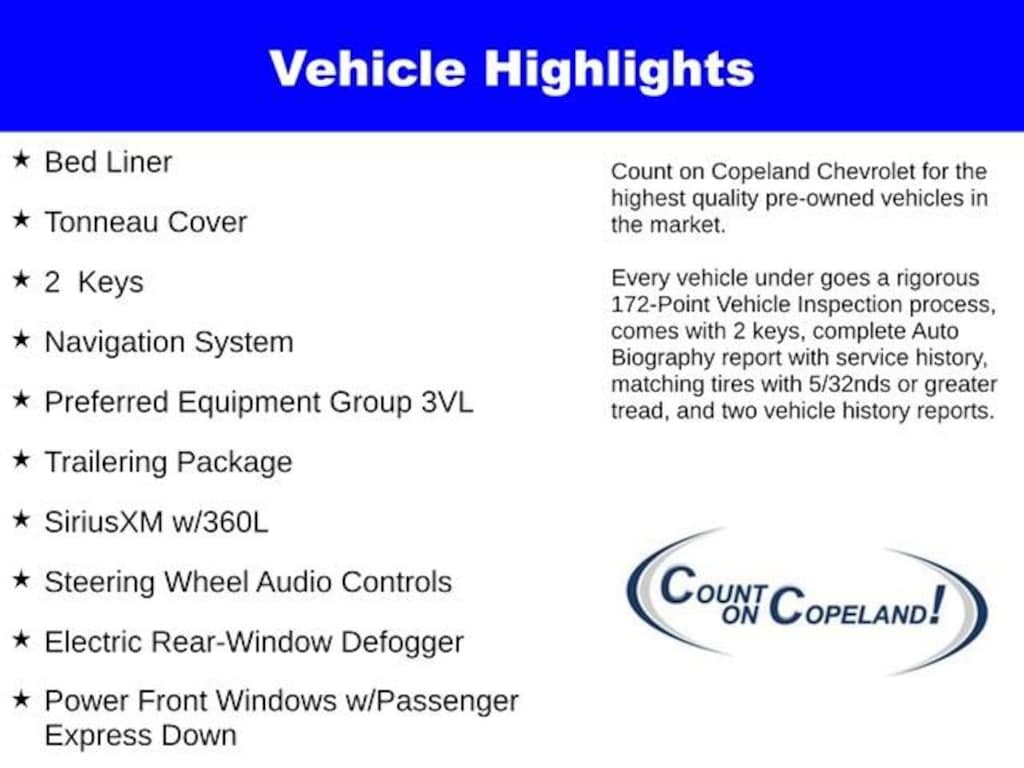 Vehicle Highlights

★ Bed Liner

★ Tonneau Cover

★ 2 Keys

★ Navigation System

★ Preferred Equipment Group 3VL

★ Trailering Package

★ SiriusXM w/360L

★ Steering Wheel Audio Controls

★ Electric Rear-Window Defogger

★ Power Front Windows w/Passenger Express Down

Count on Copeland Chevrolet for the highest quality pre-owned vehicles in the market.

Every vehicle under goes a rigorous 172-Point Vehicle Inspection process, comes with 2 keys, complete Auto Biography report with service history, matching tires with 5/32nds or greater tread, and two vehicle history reports.

COUNT ON COPELAND!